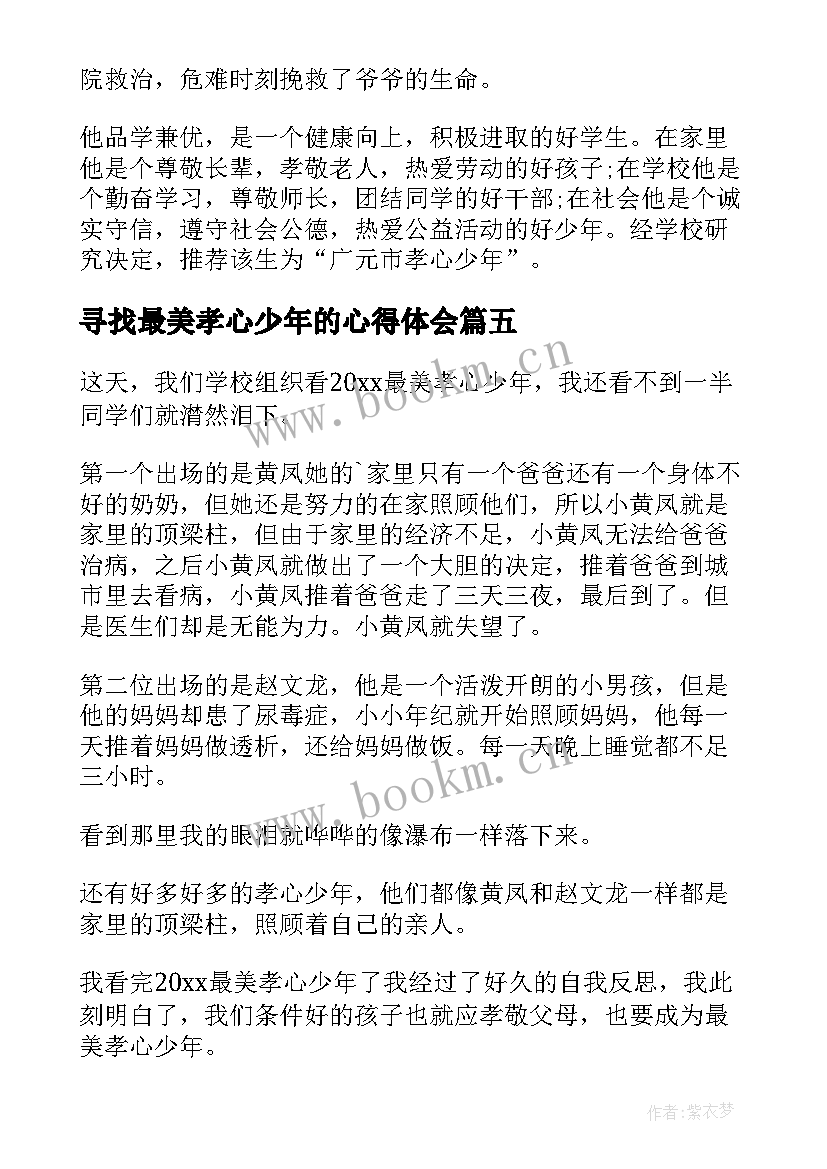 院救治，危难时刻挽救了爷爷的生命。

他品学兼优，是一个健康向上，积极进取的好学生。在家里他是个尊敬长辈，孝敬老人，热爱劳动的好孩子;在学校他是个勤奋学习，尊敬师长，团结同学的好干部;在社会他是个诚实守信，遵守社会公德，热爱公益活动的好少年。经学校研究决定，推荐该生为“广元市孝心少年”。

寻找最美孝心少年的心得体会篇五

这天，我们学校组织看20xx最美孝心少年，我还看不到一半同学们就潸然泪下。

第一个出场的是黄凤她的`家里只有一个爸爸还有一个身体不好的奶奶，但她还是努力的在家照顾他们，所以小黄凤就是家里的顶梁柱，但由于家里的经济不足，小黄凤无法给爸爸治病，之后小黄凤就做出了一个大胆的决定，推着爸爸到城市里去看病，小黄凤推着爸爸走了三天三夜，最后到了。但是医生们却是无能为力。小黄凤就失望了。

第二位出场的是赵文龙，他是一个活泼开朗的小男孩，但是他的妈妈却患了尿毒症，小小年纪就开始照顾妈妈，他每一天推着妈妈做透析，还给妈妈做饭。每一天晚上睡觉都不足三小时。

看到那里我的眼泪就哗哗的像瀑布一样落下来。

还有好多好多的孝心少年，他们都像黄凤和赵文龙一样都是家里的顶梁柱，照顾着自己的亲人。

我看完20xx最美孝心少年了我经过了好久的自我反思，我此刻明白了，我们条件好的孩子也就应孝敬父母，也要成为最美孝心少年。

www.bookm.cn

www.bookm.cn

作者:紫衣梦